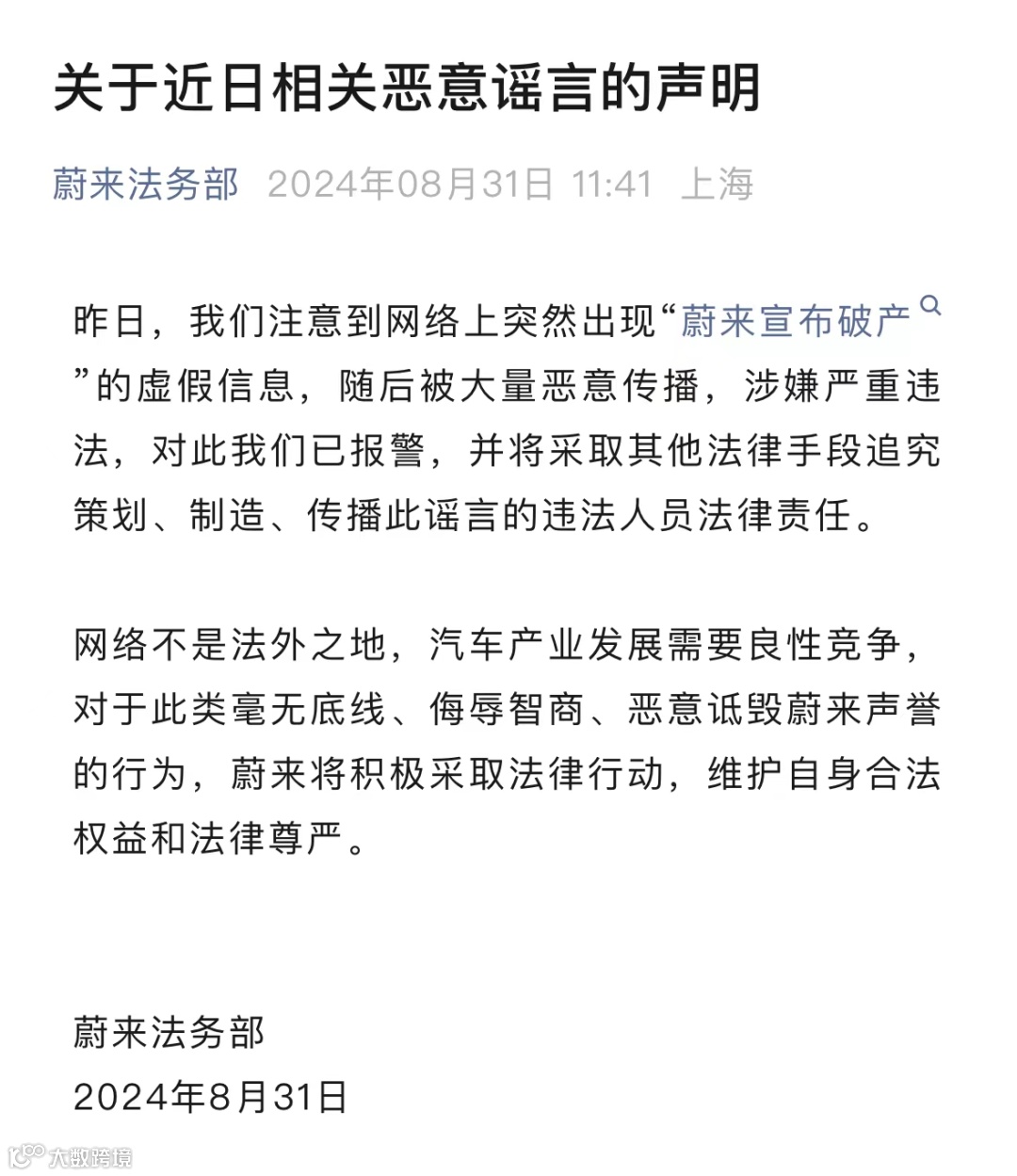 关于近日相关恶意谣言的声明

蔚来法务部 2024年08月31日 11:41 上海

昨日，我们注意到网络上突然出现“蔚来宣布破产”的虚假信息，随后被大量恶意传播，涉嫌严重违法，对此我们已报警，并将采取其他法律手段追究策划、制造、传播此谣言的违法人员法律责任。

网络不是法外之地，汽车产业发展需要良性竞争，对于此类毫无底线、侮辱智商、恶意诋毁蔚来声誉的行为，蔚来将积极采取法律行动，维护自身合法权益和法律尊严。

蔚来法务部
2024年8月31日

大数跨境